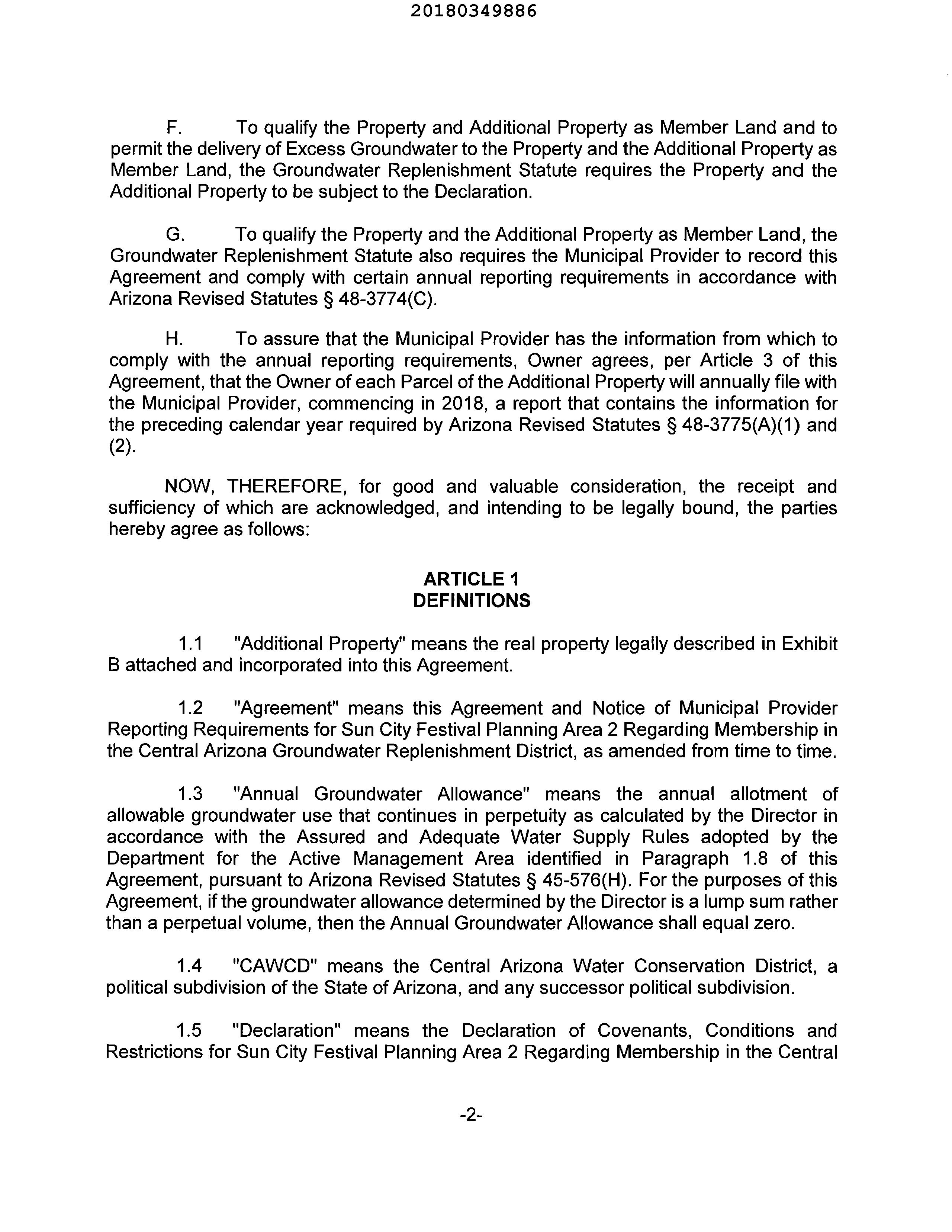 20180349886

F. To qualify the Property and Additional Property as Member Land and to permit the delivery of Excess Groundwater to the Property and the Additional Property as Member Land, the Groundwater Replenishment Statute requires the Property and the Additional Property to be subject to the Declaration.

G. To qualify the Property and the Additional Property as Member Land, the Groundwater Replenishment Statute also requires the Municipal Provider to record this Agreement and comply with certain annual reporting requirements in accordance with Arizona Revised Statutes § 48-3774(C).

H. To assure that the Municipal Provider has the information from which to comply with the annual reporting requirements, Owner agrees, per Article 3 of this Agreement, that the Owner of each Parcel of the Additional Property will annually file with the Municipal Provider, commencing in 2018, a report that contains the information for the preceding calendar year required by Arizona Revised Statutes § 48-3775(A)(1) and (2).

NOW, THEREFORE, for good and valuable consideration, the receipt and sufficiency of which are acknowledged, and intending to be legally bound, the parties hereby agree as follows:

ARTICLE 1
DEFINITIONS

1.1 "Additional Property" means the real property legally described in Exhibit B attached and incorporated into this Agreement.

1.2 "Agreement" means this Agreement and Notice of Municipal Provider Reporting Requirements for Sun City Festival Planning Area 2 Regarding Membership in the Central Arizona Groundwater Replenishment District, as amended from time to time.

1.3 "Annual Groundwater Allowance" means the annual allotment of allowable groundwater use that continues in perpetuity as calculated by the Director in accordance with the Assured and Adequate Water Supply Rules adopted by the Department for the Active Management Area identified in Paragraph 1.8 of this Agreement, pursuant to Arizona Revised Statutes § 45-576(H). For the purposes of this Agreement, if the groundwater allowance determined by the Director is a lump sum rather than a perpetual volume, then the Annual Groundwater Allowance shall equal zero.

1.4 "CAWCD" means the Central Arizona Water Conservation District, a political subdivision of the State of Arizona, and any successor political subdivision.

1.5 "Declaration" means the Declaration of Covenants, Conditions and Restrictions for Sun City Festival Planning Area 2 Regarding Membership in the Central

-2-